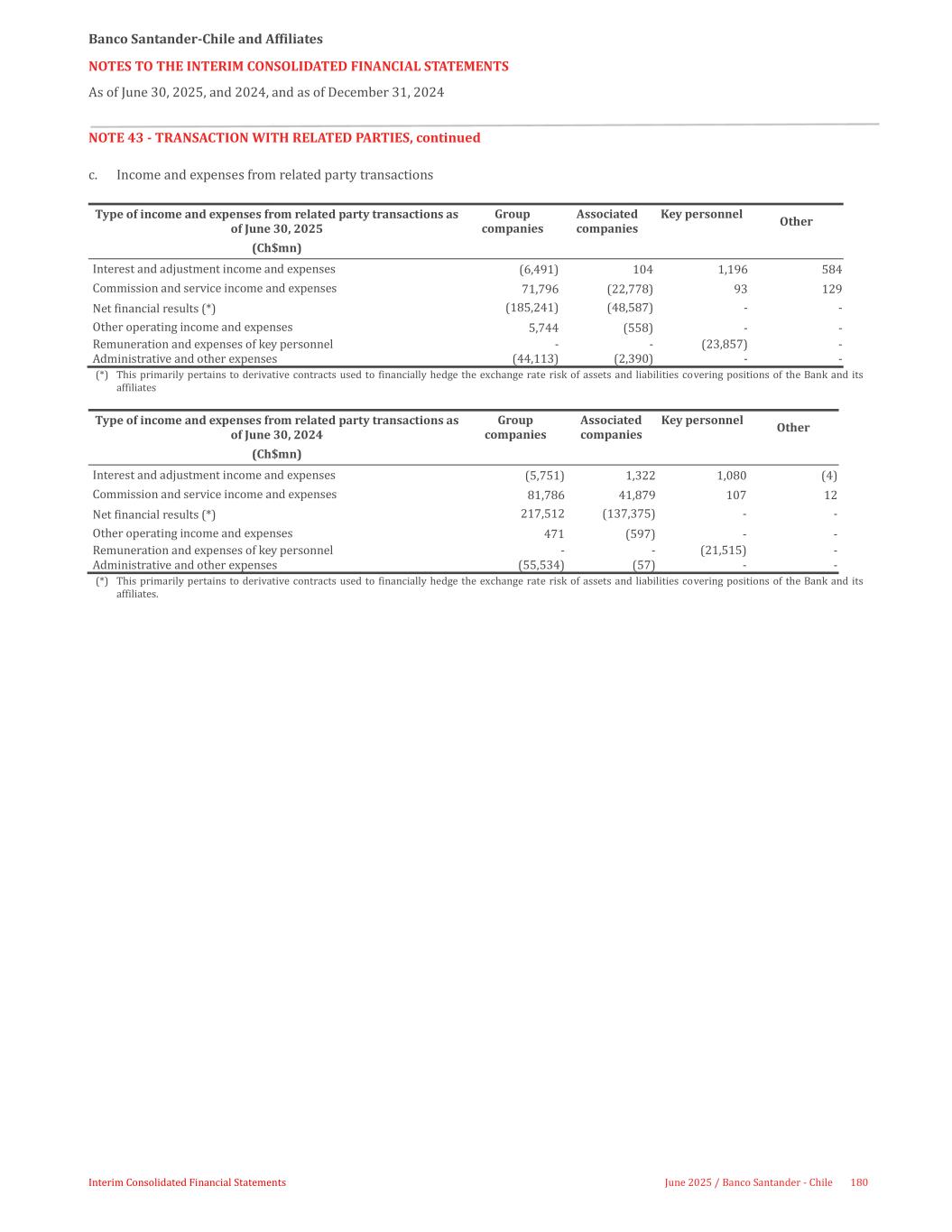 Banco Santander-Chile and Affiliates

NOTES TO THE INTERIM CONSOLIDATED FINANCIAL STATEMENTS

As of June 30, 2025, and 2024, and as of December 31, 2024

NOTE 43 - TRANSACTION WITH RELATED PARTIES, continued

c. Income and expenses from related party transactions

| Type of income and expenses from related party transactions as of June 30, 2025 (Ch$mn) | Group companies | Associated companies | Key personnel | Other |
|---|---|---|---|---|
| Interest and adjustment income and expenses | (6,491) | 104 | 1,196 | 584 |
| Commission and service income and expenses | 71,796 | (22,778) | 93 | 129 |
| Net financial results (*) | (185,241) | (48,587) | - | - |
| Other operating income and expenses | 5,744 | (558) | - | - |
| Remuneration and expenses of key personnel | - | - | (23,857) | - |
| Administrative and other expenses | (44,113) | (2,390) | - | - |

(*) This primarily pertains to derivative contracts used to financially hedge the exchange rate risk of assets and liabilities covering positions of the Bank and its affiliates

| Type of income and expenses from related party transactions as of June 30, 2024 (Ch$mn) | Group companies | Associated companies | Key personnel | Other |
|---|---|---|---|---|
| Interest and adjustment income and expenses | (5,751) | 1,322 | 1,080 | (4) |
| Commission and service income and expenses | 81,786 | 41,879 | 107 | 12 |
| Net financial results (*) | 217,512 | (137,375) | - | - |
| Other operating income and expenses | 471 | (597) | - | - |
| Remuneration and expenses of key personnel | - | - | (21,515) | - |
| Administrative and other expenses | (55,534) | (57) | - | - |

(*) This primarily pertains to derivative contracts used to financially hedge the exchange rate risk of assets and liabilities covering positions of the Bank and its affiliates.

Interim Consolidated Financial Statements

June 2025 / Banco Santander - Chile 180